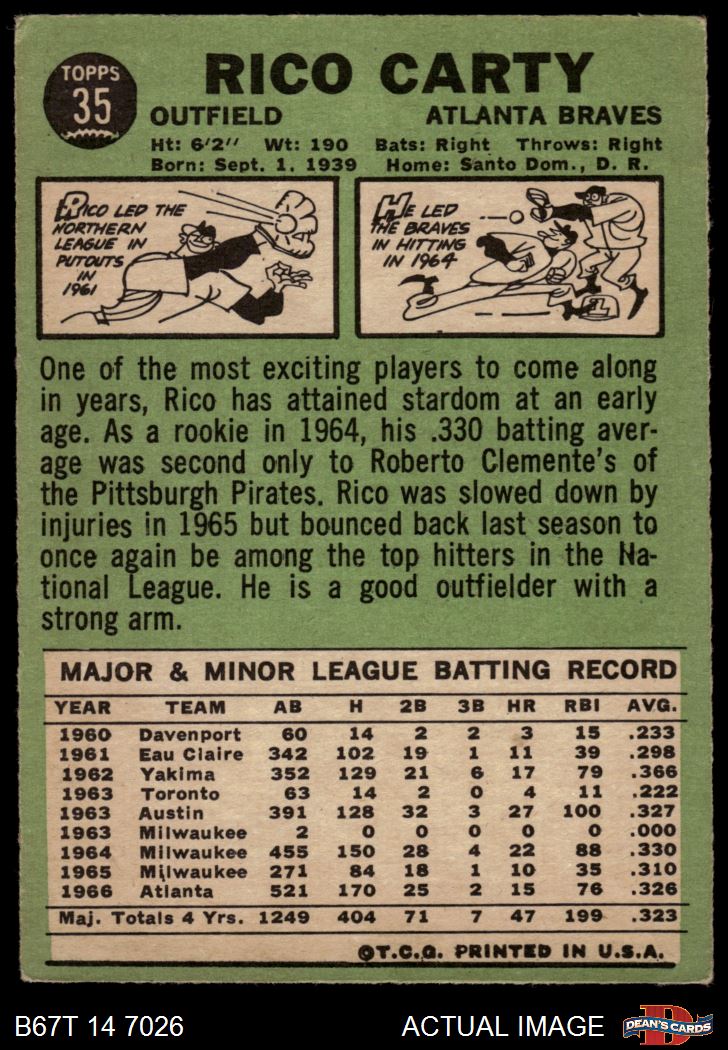 TOPPS
35

RICO CARTY

OUTFIELD ATLANTA BRAVES

Ht: 6'2" Wt: 190 Bats: Right Throws: Right
Born: Sept. 1, 1939 Home: Santo Dom., D. R.

RICO LED THE NORTHERN LEAGUE IN PUTOUTS IN 1961

HE LED THE BRAVES IN HITTING IN 1964

One of the most exciting players to come along in years, Rico has attained stardom at an early age. As a rookie in 1964, his .330 batting average was second only to Roberto Clemente's of the Pittsburgh Pirates. Rico was slowed down by injuries in 1965 but bounced back last season to once again be among the top hitters in the National League. He is a good outfielder with a strong arm.

MAJOR & MINOR LEAGUE BATTING RECORD

| YEAR | TEAM | AB | H | 2B | 3B | HR | RBI | AVG. |
|---|---|---|---|---|---|---|---|---|
| 1960 | Davenport | 60 | 14 | 2 | 2 | 3 | 15 | .233 |
| 1961 | Eau Claire | 342 | 102 | 19 | 1 | 11 | 39 | .298 |
| 1962 | Yakima | 352 | 129 | 21 | 6 | 17 | 79 | .366 |
| 1963 | Toronto | 63 | 14 | 2 | 0 | 4 | 11 | .222 |
| 1963 | Austin | 391 | 128 | 32 | 3 | 27 | 100 | .327 |
| 1963 | Milwaukee | 2 | 0 | 0 | 0 | 0 | 0 | .000 |
| 1964 | Milwaukee | 455 | 150 | 28 | 4 | 22 | 88 | .330 |
| 1965 | Milwaukee | 271 | 84 | 18 | 1 | 10 | 35 | .310 |
| 1966 | Atlanta | 521 | 170 | 25 | 2 | 15 | 76 | .326 |
| Maj. Totals 4 Yrs. | | 1249 | 404 | 71 | 7 | 47 | 199 | .323 |

©T.C.G. PRINTED IN U.S.A.

B67T 14 7026 ACTUAL IMAGE DEAN'S CARDS